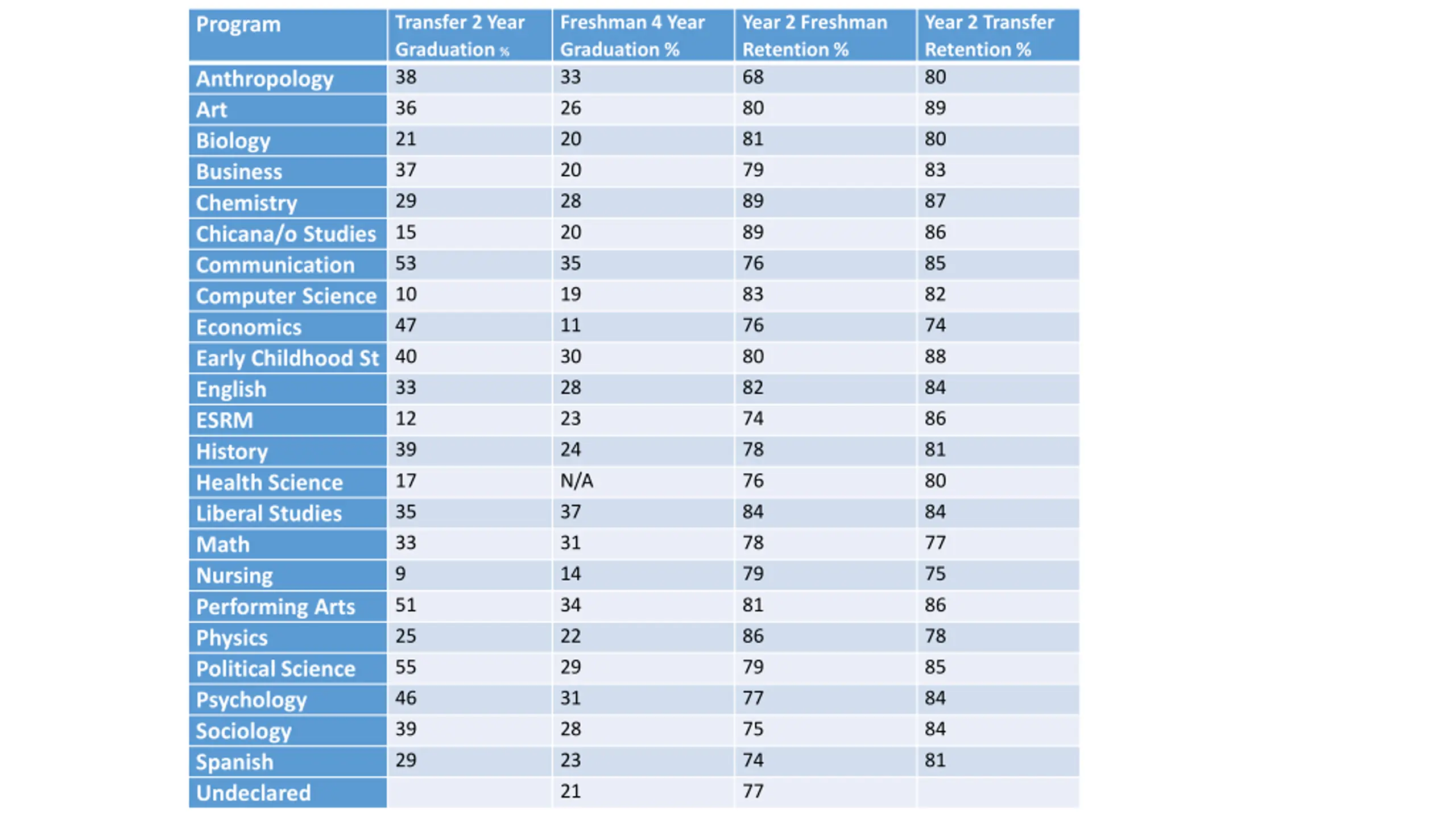 | Program | Transfer 2 Year Graduation % | Freshman 4 Year Graduation % | Year 2 Freshman Retention % | Year 2 Transfer Retention % |
|---|---|---|---|---|
| Anthropology | 38 | 33 | 68 | 80 |
| Art | 36 | 26 | 80 | 89 |
| Biology | 21 | 20 | 81 | 80 |
| Business | 37 | 20 | 79 | 83 |
| Chemistry | 29 | 28 | 89 | 87 |
| Chicana/o Studies | 15 | 20 | 89 | 86 |
| Communication | 53 | 35 | 76 | 85 |
| Computer Science | 10 | 19 | 83 | 82 |
| Economics | 47 | 11 | 76 | 74 |
| Early Childhood St | 40 | 30 | 80 | 88 |
| English | 33 | 28 | 82 | 84 |
| ESRM | 12 | 23 | 74 | 86 |
| History | 39 | 24 | 78 | 81 |
| Health Science | 17 | N/A | 76 | 80 |
| Liberal Studies | 35 | 37 | 84 | 84 |
| Math | 33 | 31 | 78 | 77 |
| Nursing | 9 | 14 | 79 | 75 |
| Performing Arts | 51 | 34 | 81 | 86 |
| Physics | 25 | 22 | 86 | 78 |
| Political Science | 55 | 29 | 79 | 85 |
| Psychology | 46 | 31 | 77 | 84 |
| Sociology | 39 | 28 | 75 | 84 |
| Spanish | 29 | 23 | 74 | 81 |
| Undeclared | | 21 | 77 | |